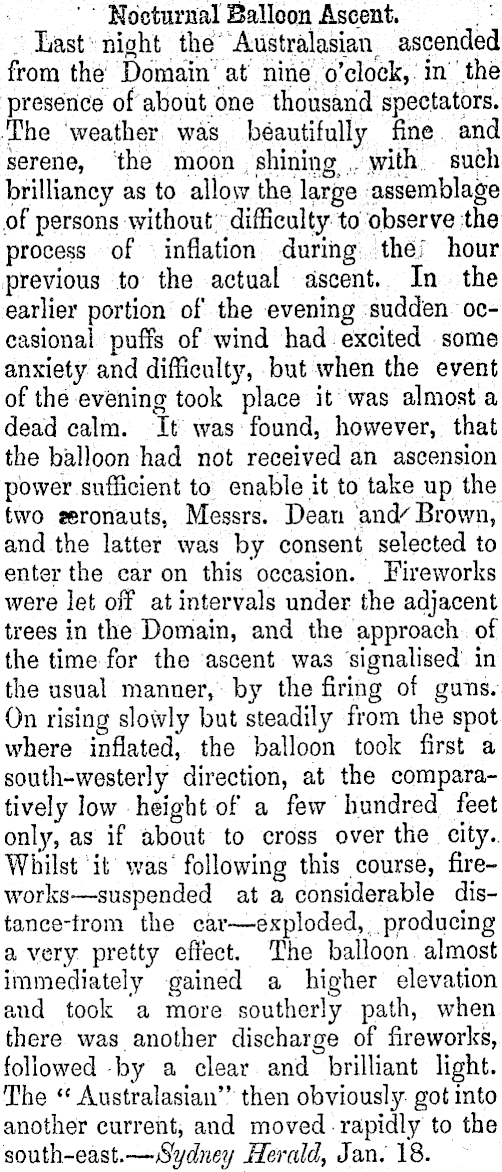 Nocturnal Balloon Ascent.

Last night the Australasian ascended from the Domain at nine o'clock, in the presence of about one thousand spectators. The weather was beautifully fine and serene, the moon shining with such brilliancy as to allow the large assemblage of persons without difficulty to observe the process of inflation during the hour previous to the actual ascent. In the earlier portion of the evening sudden occasional puffs of wind had excited some anxiety and difficulty, but when the event of the evening took place it was almost a dead calm. It was found, however, that the balloon had not received an ascension power sufficient to enable it to take up the two æronauts, Messrs. Dean and Brown, and the latter was by consent selected to enter the car on this occasion. Fireworks were let off at intervals under the adjacent trees in the Domain, and the approach of the time for the ascent was signalised in the usual manner, by the firing of guns. On rising slowly but steadily from the spot where inflated, the balloon took first a south-westerly direction, at the comparatively low height of a few hundred feet only, as if about to cross over the city. Whilst it was following this course, fireworks—suspended at a considerable distance from the car—exploded, producing a very pretty effect. The balloon almost immediately gained a higher elevation and took a more southerly path, when there was another discharge of fireworks, followed by a clear and brilliant light. The "Australasian" then obviously got into another current, and moved rapidly to the south-east.—Sydney Herald, Jan. 18.